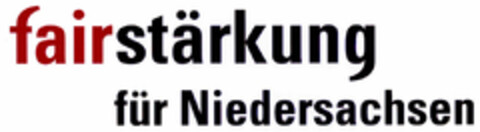 fairstärkung
für Niedersachsen